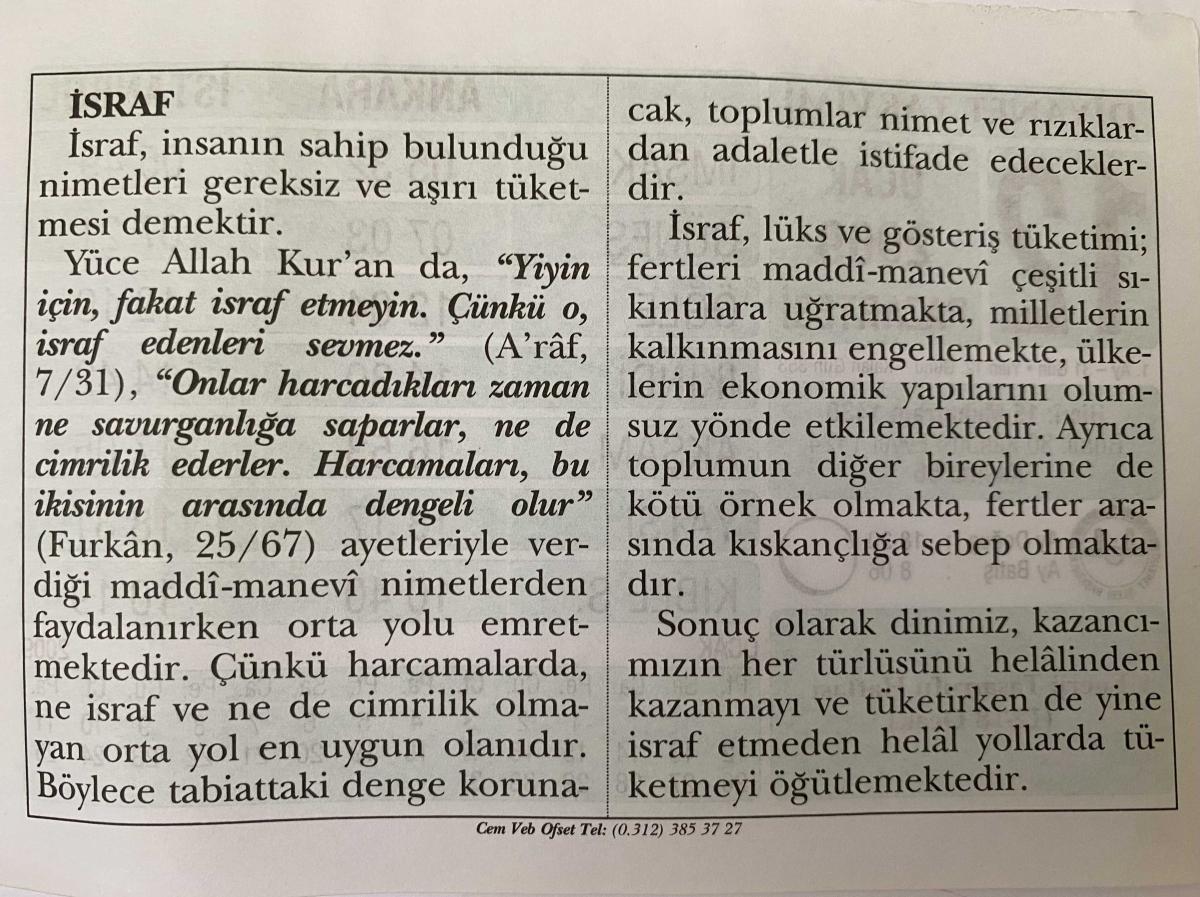 İSRAF

İsraf, insanın sahip bulunduğu nimetleri gereksiz ve aşırı tüketmesi demektir.

Yüce Allah Kur'an da, "Yiyin için, fakat israf etmeyin. Çünkü o, israf edenleri sevmez." (A'râf, 7/31), "Onlar harcadıkları zaman ne savurganlığa saparlar, ne de cimrilik ederler. Harcamaları, bu ikisinin arasında dengeli olur" (Furkân, 25/67) ayetleriyle verdiği maddî-manevî nimetlerden faydalanırken orta yolu emretmektedir. Çünkü harcamalarda, ne israf ve ne de cimrilik olmayan orta yol en uygun olanıdır. Böylece tabiattaki denge korunacak, toplumlar nimet ve rızıklardan adaletle istifade edeceklerdir.

İsraf, lüks ve gösteriş tüketimi; fertleri maddî-manevî çeşitli sıkıntılara uğratmakta, milletlerin kalkınmasını engellemekte, ülkelerin ekonomik yapılarını olumsuz yönde etkilemektedir. Ayrıca toplumun diğer bireylerine de kötü örnek olmakta, fertler arasında kıskançlığa sebep olmaktadır.

Sonuç olarak dinimiz, kazancımızın her türlüsünü helâlinden kazanmayı ve tüketirken de yine israf etmeden helâl yollarda tüketmeyi öğütlemektedir.

Cem Veb Ofset Tel: (0.312) 385 37 27